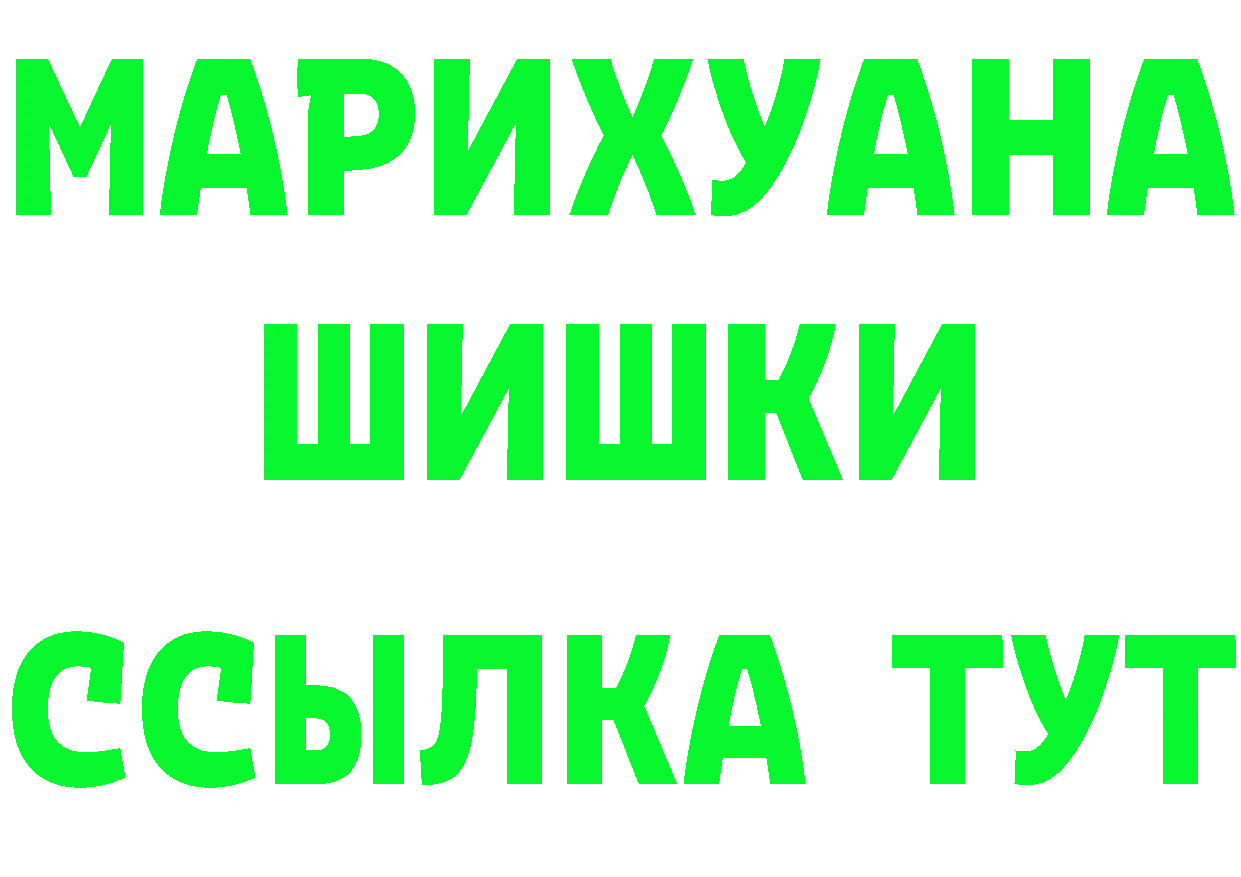 МАРИХУАНА
ШИШКИ
ССЫЛКА ТУТ